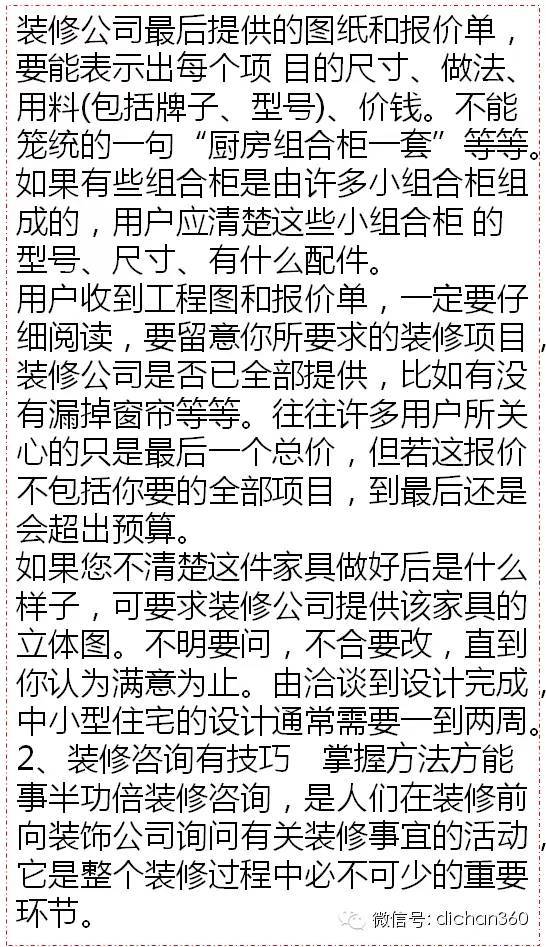 装修公司最后提供的图纸和报价单，要能表示出每个项 目的尺寸、做法、用料(包括牌子、型号)、价钱。不能笼统的一句“厨房组合柜一套”等等。如果有些组合柜是由许多小组合柜组成的，用户应清楚这些小组合柜 的型号、尺寸、有什么配件。
用户收到工程图和报价单，一定要仔细阅读，要留意你所要求的装修项目，装修公司是否已全部提供，比如有没有漏掉窗帘等等。往往许多用户所关心的只是最后一个总价，但若这报价不包括你要的全部项目，到最后还是会超出预算。
如果您不清楚这件家具做好后是什么样子，可要求装修公司提供该家具的立体图。不明要问，不合要改，直到你认为满意为止。由洽谈到设计完成，中小型住宅的设计通常需要一到两周。
2、装修咨询有技巧　掌握方法方能事半功倍装修咨询，是人们在装修前向装饰公司询问有关装修事宜的活动，它是整个装修过程中必不可少的重要环节。
微信号: dichan360